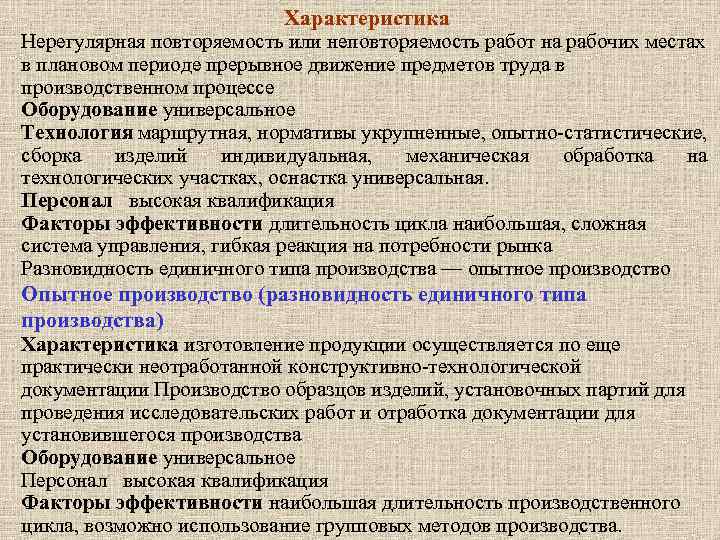 Характеристика
Нерегулярная повторяемость или неповторяемость работ на рабочих местах в плановом периоде прерывное движение предметов труда в производственном процессе
Оборудование универсальное
Технология маршрутная, нормативы укрупненные, опытно-статистические, сборка изделий индивидуальная, механическая обработка на технологических участках, оснастка универсальная.
Персонал высокая квалификация
Факторы эффективности длительность цикла наибольшая, сложная система управления, гибкая реакция на потребности рынка
Разновидность единичного типа производства — опытное производство
Опытное производство (разновидность единичного типа производства)
Характеристика изготовление продукции осуществляется по еще практически неотработанной конструктивно-технологической документации Производство образцов изделий, установочных партий для проведения исследовательских работ и отработка документации для установившегося производства
Оборудование универсальное
Персонал высокая квалификация
Факторы эффективности наибольшая длительность производственного цикла, возможно использование групповых методов производства.